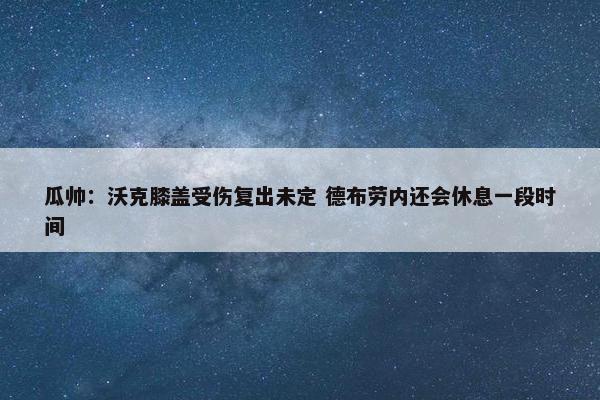 瓜帅：沃克膝盖受伤复出未定 德布劳内还会休息一段时间